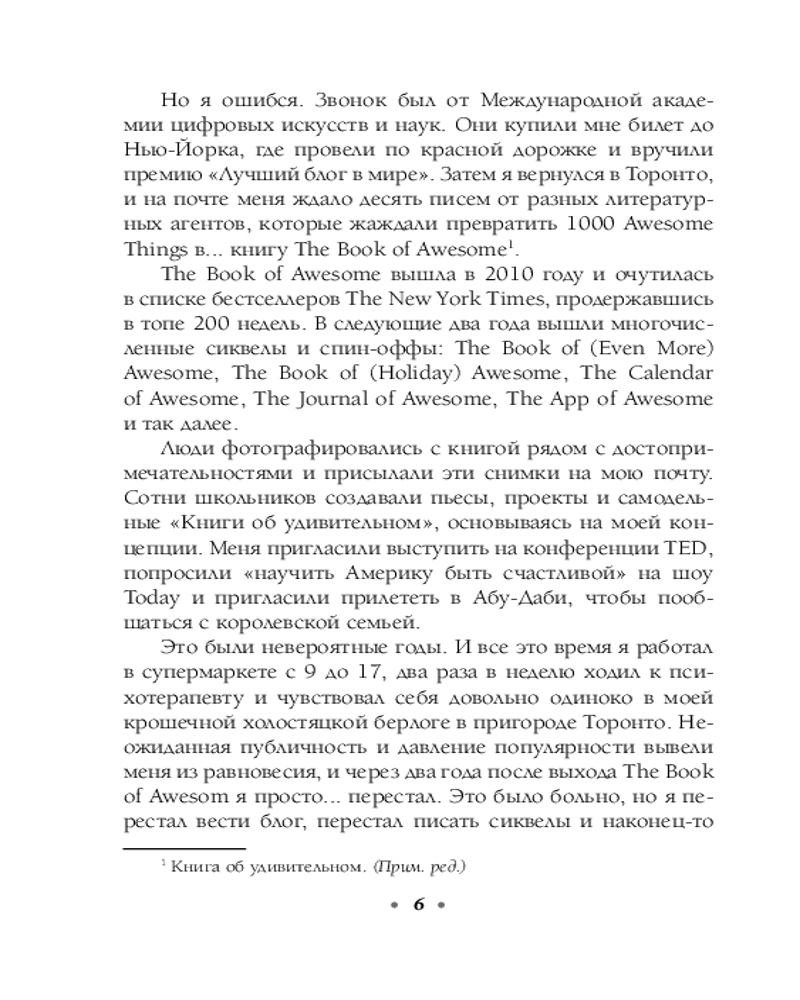 Но я ошибся. Звонок был от Международной академии цифровых искусств и наук. Они купили мне билет до Нью-Йорка, где провели по красной дорожке и вручили премию «Лучший блог в мире». Затем я вернулся в Торонто, и на почте меня ждало десять писем от разных литературных агентов, которые жаждали превратить 1000 Awesome Things в... книгу The Book of Awesome$^1$.

The Book of Awesome вышла в 2010 году и очутилась в списке бестселлеров The New York Times, продержавшись в топе 200 недель. В следующие два года вышли многочисленные сиквелы и спин-оффы: The Book of (Even More) Awesome, The Book of (Holiday) Awesome, The Calendar of Awesome, The Journal of Awesome, The App of Awesome и так далее.

Люди фотографировались с книгой рядом с достопримечательностями и присылали эти снимки на мою почту. Сотни школьников создавали пьесы, проекты и самодельные «Книги об удивительном», основываясь на моей концепции. Меня пригласили выступить на конференции TED, попросили «научить Америку быть счастливой» на шоу Today и пригласили прилететь в Абу-Даби, чтобы пообщаться с королевской семьей.

Это были невероятные годы. И все это время я работал в супермаркете с 9 до 17, два раза в неделю ходил к психотерапевту и чувствовал себя довольно одиноко в моей крошечной холостяцкой берлоге в пригороде Торонто. Неожиданная публичность и давление популярности вывели меня из равновесия, и через два года после выхода The Book of Awesom я просто... перестал. Это было больно, но я перестал вести блог, перестал писать сиквелы и наконец-то

$^1$ Книга об удивительном. (Прим. ред.)

• 6 •